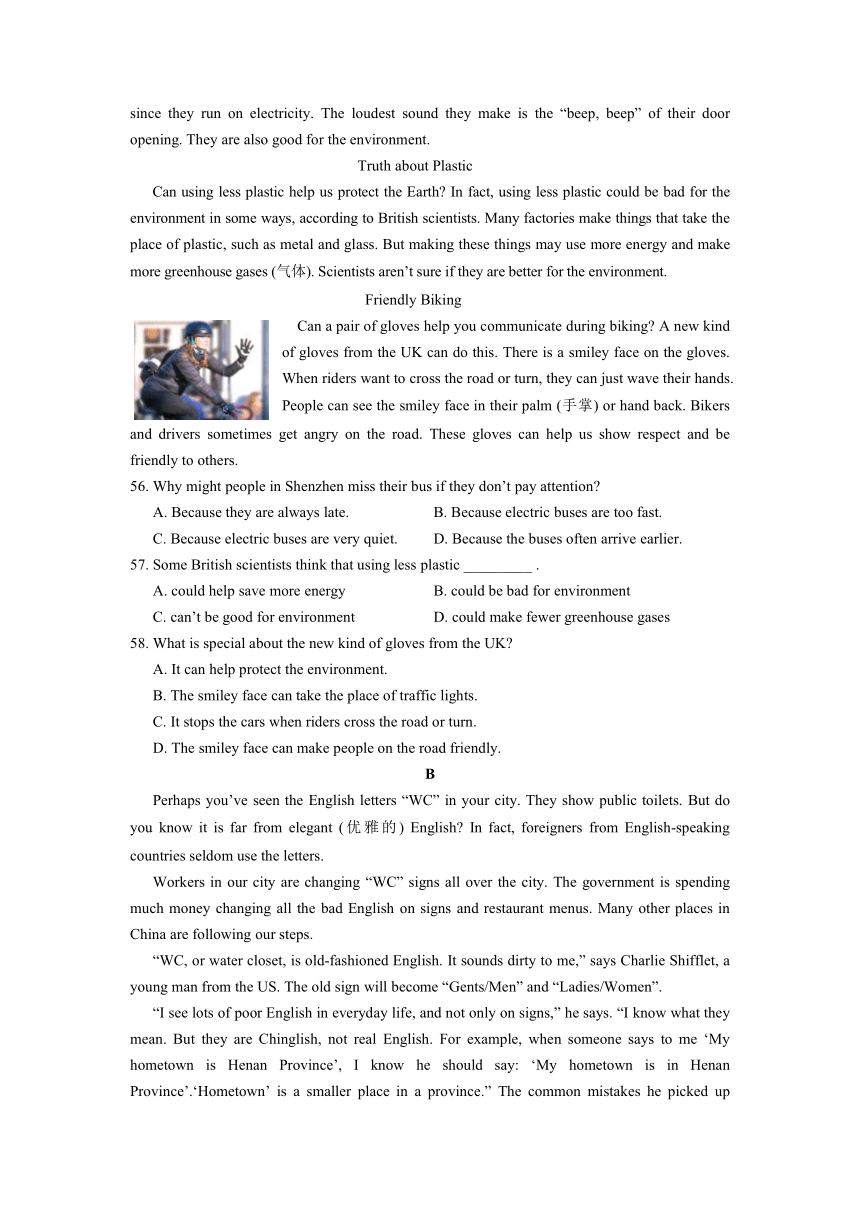 since they run on electricity. The loudest sound they make is the “beep, beep” of their door opening. They are also good for the environment.

Truth about Plastic

Can using less plastic help us protect the Earth? In fact, using less plastic could be bad for the environment in some ways, according to British scientists. Many factories make things that take the place of plastic, such as metal and glass. But making these things may use more energy and make more greenhouse gases (气体). Scientists aren’t sure if they are better for the environment.

Friendly Biking

Can a pair of gloves help you communicate during biking? A new kind of gloves from the UK can do this. There is a smiley face on the gloves. When riders want to cross the road or turn, they can just wave their hands. People can see the smiley face in their palm (手掌) or hand back. Bikers and drivers sometimes get angry on the road. These gloves can help us show respect and be friendly to others.

56. Why might people in Shenzhen miss their bus if they don’t pay attention?

A. Because they are always late.
B. Because electric buses are too fast.
C. Because electric buses are very quiet.
D. Because the buses often arrive earlier.

57. Some British scientists think that using less plastic _________ .

A. could help save more energy
B. could be bad for environment
C. can’t be good for environment
D. could make fewer greenhouse gases

58. What is special about the new kind of gloves from the UK?

A. It can help protect the environment.
B. The smiley face can take the place of traffic lights.
C. It stops the cars when riders cross the road or turn.
D. The smiley face can make people on the road friendly.

B

Perhaps you’ve seen the English letters “WC” in your city. They show public toilets. But do you know it is far from elegant (优雅的) English? In fact, foreigners from English-speaking countries seldom use the letters.

Workers in our city are changing “WC” signs all over the city. The government is spending much money changing all the bad English on signs and restaurant menus. Many other places in China are following our steps.

“WC, or water closet, is old-fashioned English. It sounds dirty to me,” says Charlie Shifflet, a young man from the US. The old sign will become “Gents/Men” and “Ladies/Women”.

“I see lots of poor English in everyday life, and not only on signs,” he says. “I know what they mean. But they are Chinglish, not real English. For example, when someone says to me ‘My hometown is Henan Province’, I know he should say: ‘My hometown is in Henan Province’.‘Hometown’ is a smaller place in a province.” The common mistakes he picked up